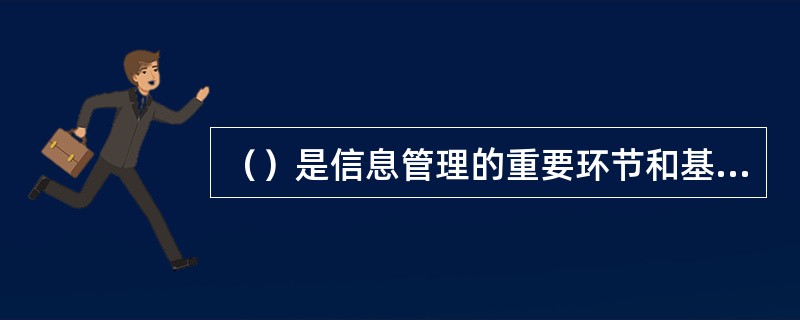 （）是信息管理的重要环节和基...